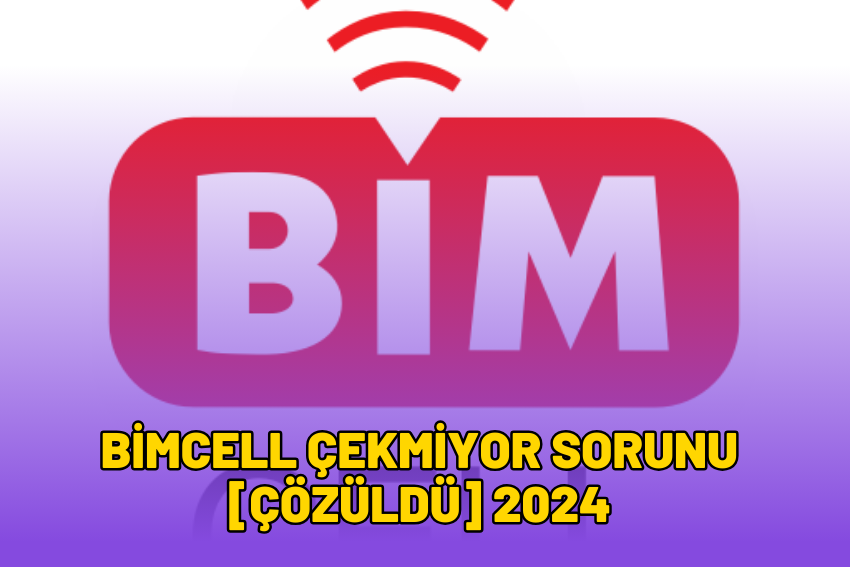 BİM

BİMCELL ÇEKMİYOR SORUNU [ÇÖZÜLDÜ] 2024